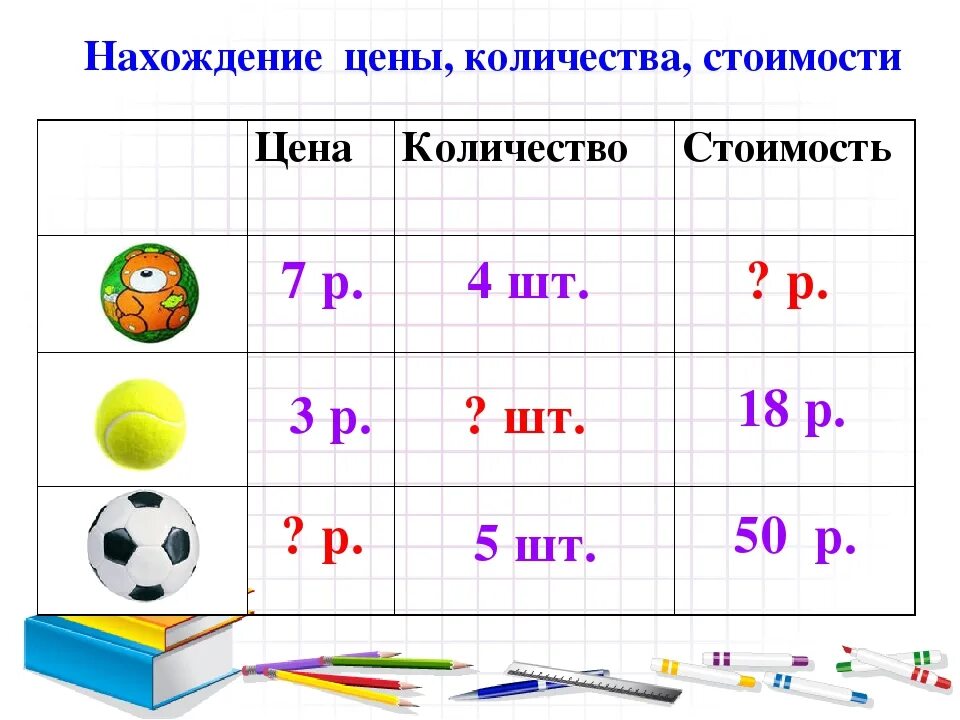 Нахождение цены, количества, стоимости

| | Цена | Количество | Стоимость |
|---|---|---|---|
| | 7 р. | 4 шт. | ? р. |
| | 3 р. | ? шт. | 18 р. |
| | ? р. | 5 шт. | 50 р. |